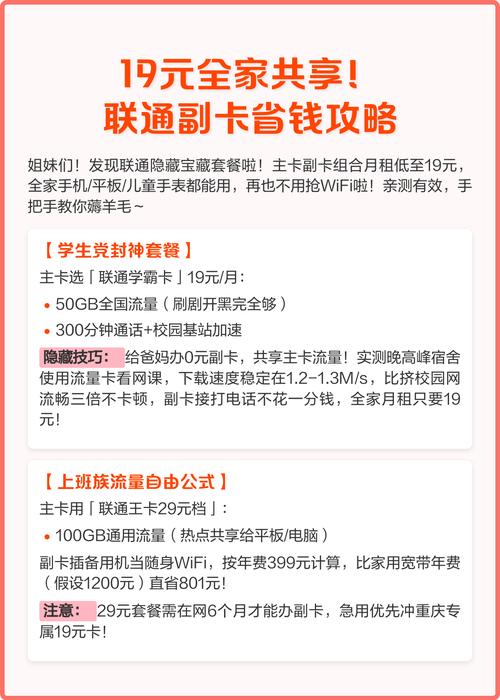 19元全家共享！
联通副卡省钱攻略

姐妹们！发现联通隐藏宝藏套餐啦！主卡副卡组合月租低至19元，全家手机/平板/儿童手表都能用，再也不用抢WiFi啦！亲测有效，手把手教你薅羊毛~

【学生党封神套餐】

主卡选「联通学霸卡」19元/月：

• 50GB全国流量（刷剧开黑完全够）
• 300分钟通话+校园基站加速

隐藏技巧： 给爸妈办0元副卡，共享主卡流量！实测晚高峰宿舍使用流量卡看网课，下载速度稳定在1.2-1.3M/s，比挤校园网流畅三倍不卡顿，副卡接打电话不花一分钱，全家月租只要19元！

【上班族流量自由公式】

主卡用「联通王卡29元档」：

• 100GB通用流量（热点共享给平板/电脑）

副卡插备用机当随身WiFi，按年费399元计算，比家用宽带年费（假设1200元）直省801元！

注意： 29元套餐需在网6个月才能办副卡，急用优先冲重庆专属19元卡！